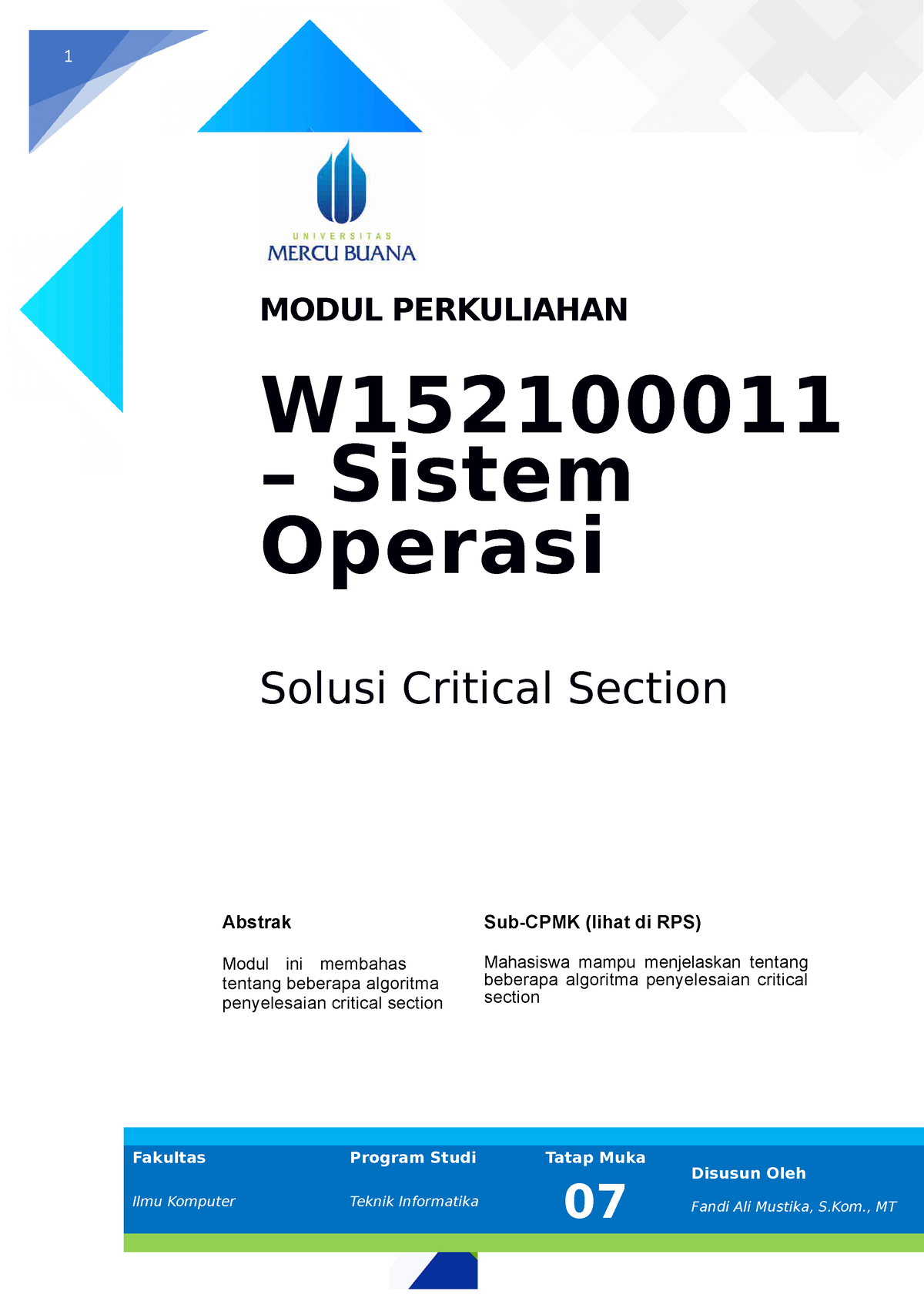 1

UNIVERSITAS
MERCU BUANA

MODUL PERKULIAHAN

W152100011 – Sistem Operasi

Solusi Critical Section

Abstrak

Modul ini membahas tentang beberapa algoritma penyelesaian critical section

Sub-CPMK (lihat di RPS)

Mahasiswa mampu menjelaskan tentang beberapa algoritma penyelesaian critical section

| Fakultas | Program Studi | Tatap Muka | Disusun Oleh |
|---|---|---|---|
| Ilmu Komputer | Teknik Informatika | 07 | Fandi Ali Mustika, S.Kom., MT |